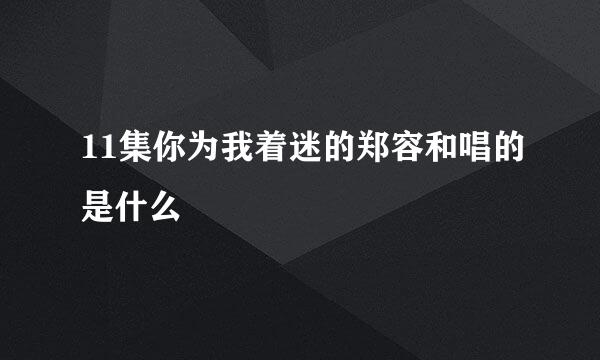 11集你为我着迷的郑容和唱的是什么